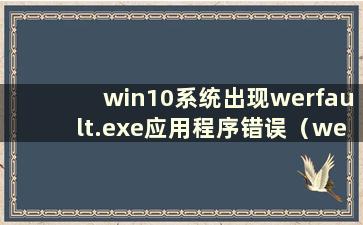 win10系统出现werfault.exe应用程序错误（we